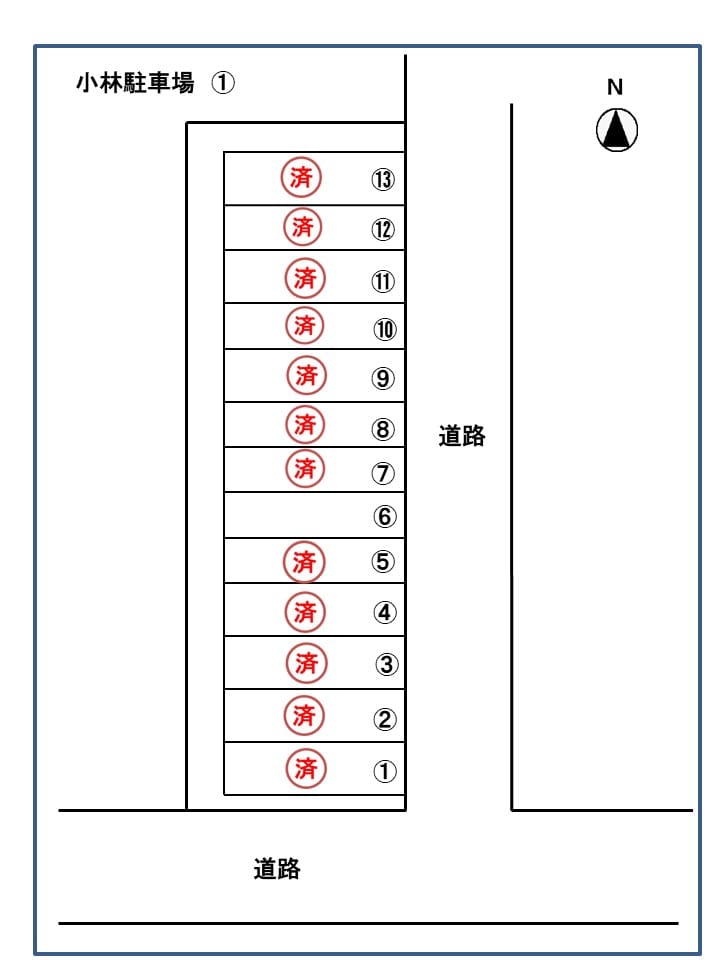 小林駐車場 ①

N

済 ⑬
済 ⑫
済 ⑪
済 ⑩
済 ⑨
済 ⑧
済 ⑦
⑥
済 ⑤
済 ④
済 ③
済 ②
済 ①

道路

道路